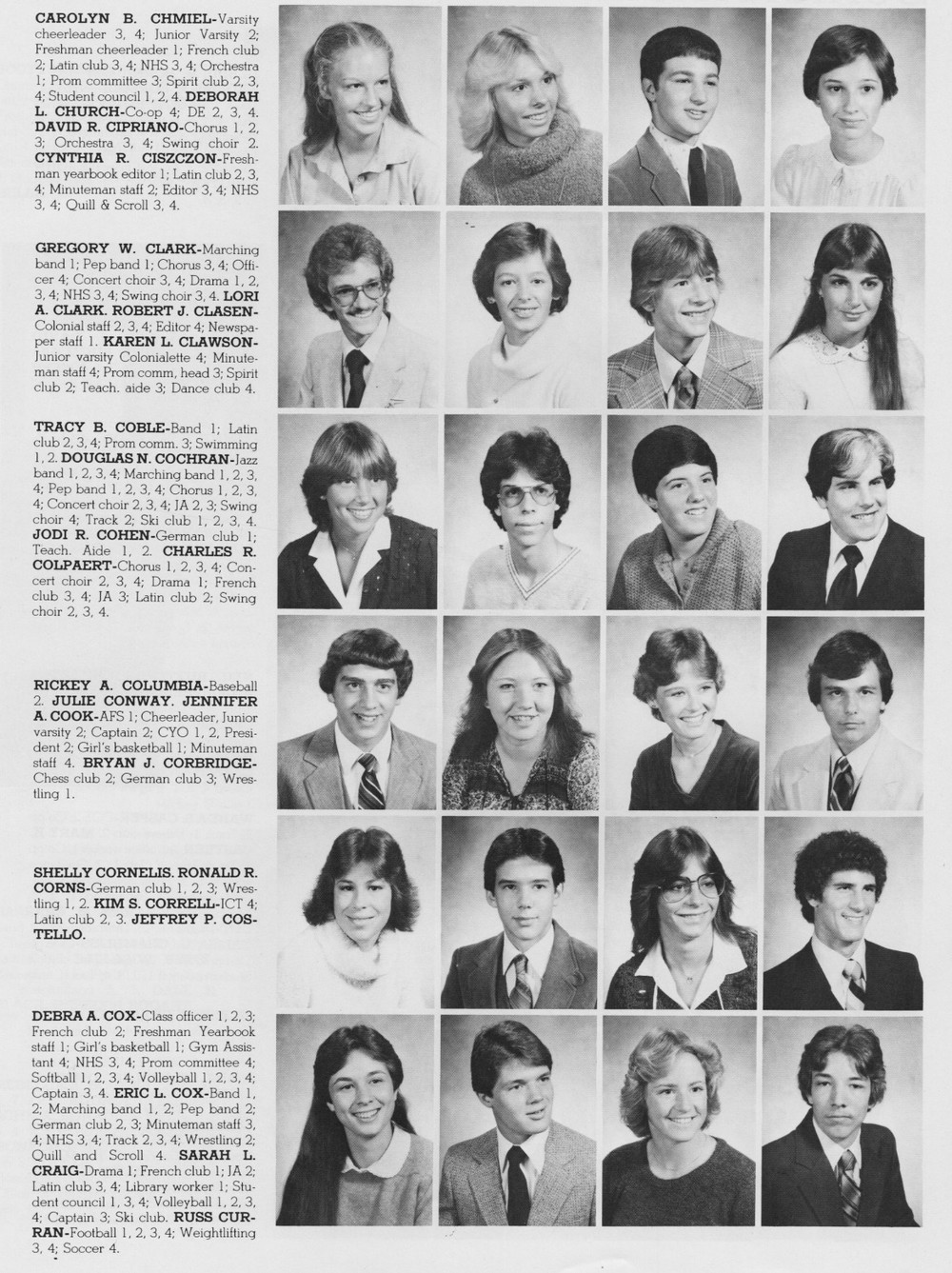 CAROLYN B. CHMIEL-Varsity cheerleader 3, 4; Junior Varsity 2; Freshman cheerleader 1; French club 2; Latin club 3, 4; NHS 3, 4; Orchestra 1; Prom committee 3; Spirit club 2, 3, 4; Student council 1, 2, 4. DEBORAH L. CHURCH-Co-op 4; DE 2, 3, 4. DAVID R. CIPRIANO-Chorus 1, 2, 3; Orchestra 3, 4; Swing choir 2. CYNTHIA R. CISZCZON-Freshman yearbook editor 1; Latin club 2, 3, 4; Minuteman staff 2; Editor 3, 4; NHS 3, 4; Quill & Scroll 3, 4.

GREGORY W. CLARK-Marching band 1; Pep band 1; Chorus 3, 4; Officer 4; Concert choir 3, 4; Drama 1, 2, 3, 4; NHS 3, 4; Swing choir 3, 4. LORI A. CLARK. ROBERT J. CLASEN-Colonial staff 2, 3, 4; Editor 4; Newspaper staff 1. KAREN L. CLAWSON-Junior varsity Colonialette 4; Minuteman staff 4; Prom comm. head 3; Spirit club 2; Teach. aide 3; Dance club 4.

TRACY B. COBLE-Band 1; Latin club 2, 3, 4; Prom comm. 3; Swimming 1, 2. DOUGLAS N. COCHRAN-Jazz band 1, 2, 3, 4; Marching band 1, 2, 3, 4; Pep band 1, 2, 3, 4; Chorus 1, 2, 3, 4; Concert choir 2, 3, 4; JA 2, 3; Swing choir 4; Track 2; Ski club 1, 2, 3, 4. JODI R. COHEN-German club 1; Teach. Aide 1, 2. CHARLES R. COLPAERT-Chorus 1, 2, 3, 4; Concert choir 2, 3, 4; Drama 1; French club 3, 4; JA 3; Latin club 2; Swing choir 2, 3, 4.

RICKEY A. COLUMBIA-Baseball 2. JULIE CONWAY. JENNIFER A. COOK-AFS 1; Cheerleader, Junior varsity 2; Captain 2; CYO 1, 2, President 2; Girl's basketball 1; Minuteman staff 4. BRYAN J. CORBRIDGE-Chess club 2; German club 3; Wrestling 1.

SHELLY CORNELIS. RONALD R. CORNS-German club 1, 2, 3; Wrestling 1, 2. KIM S. CORRELL-ICT 4; Latin club 2, 3. JEFFREY P. COSTELLO.

DEBRA A. COX-Class officer 1, 2, 3; French club 2; Freshman Yearbook staff 1; Girl's basketball 1; Gym Assistant 4; NHS 3, 4; Prom committee 4; Softball 1, 2, 3, 4; Volleyball 1, 2, 3, 4; Captain 3, 4. ERIC L. COX-Band 1, 2; Marching band 1, 2; Pep band 2; German club 2, 3; Minuteman staff 3, 4; NHS 3, 4; Track 2, 3, 4; Wrestling 2; Quill and Scroll 4. SARAH L. CRAIG-Drama 1; French club 1; JA 2; Latin club 3, 4; Library worker 1; Student council 1, 3, 4; Volleyball 1, 2, 3, 4; Captain 3; Ski club. RUSS CURRAN-Football 1, 2, 3, 4; Weightlifting 3, 4; Soccer 4.